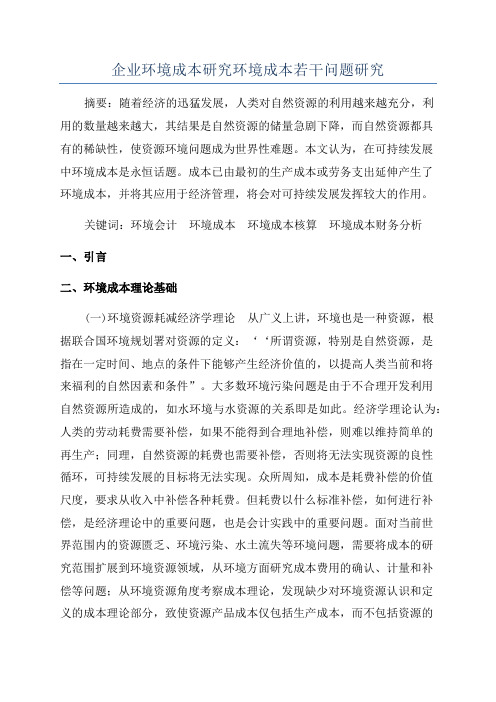 企业环境成本研究环境成本若干问题研究

摘要：随着经济的迅猛发展，人类对自然资源的利用越来越充分，利用的数量越来越大，其结果是自然资源的储量急剧下降，而自然资源都具有的稀缺性，使资源环境问题成为世界性难题。本文认为，在可持续发展中环境成本是永恒话题。成本已由最初的生产成本或劳务支出延伸产生了环境成本，并将其应用于经济管理，将会对可持续发展发挥较大的作用。

关键词：环境会计　环境成本　环境成本核算　环境成本财务分析

一、引言

二、环境成本理论基础

(一)环境资源耗减经济学理论　从广义上讲，环境也是一种资源，根据联合国环境规划署对资源的定义：‘‘所谓资源，特别是自然资源，是指在一定时间、地点的条件下能够产生经济价值的，以提高人类当前和将来福利的自然因素和条件”。大多数环境污染问题是由于不合理开发利用自然资源所造成的，如水环境与水资源的关系即是如此。经济学理论认为：人类的劳动耗费需要补偿，如果不能得到合理地补偿，则难以维持简单的再生产；同理，自然资源的耗费也需要补偿，否则将无法实现资源的良性循环，可持续发展的目标将无法实现。众所周知，成本是耗费补偿的价值尺度，要求从收入中补偿各种耗费。但耗费以什么标准补偿，如何进行补偿，是经济理论中的重要问题，也是会计实践中的重要问题。面对当前世界范围内的资源匮乏、环境污染、水土流失等环境问题，需要将成本的研究范围扩展到环境资源领域，从环境方面研究成本费用的确认、计量和补偿等问题；从环境资源角度考察成本理论，发现缺少对环境资源认识和定义的成本理论部分，致使资源产品成本仅包括生产成本，而不包括资源的